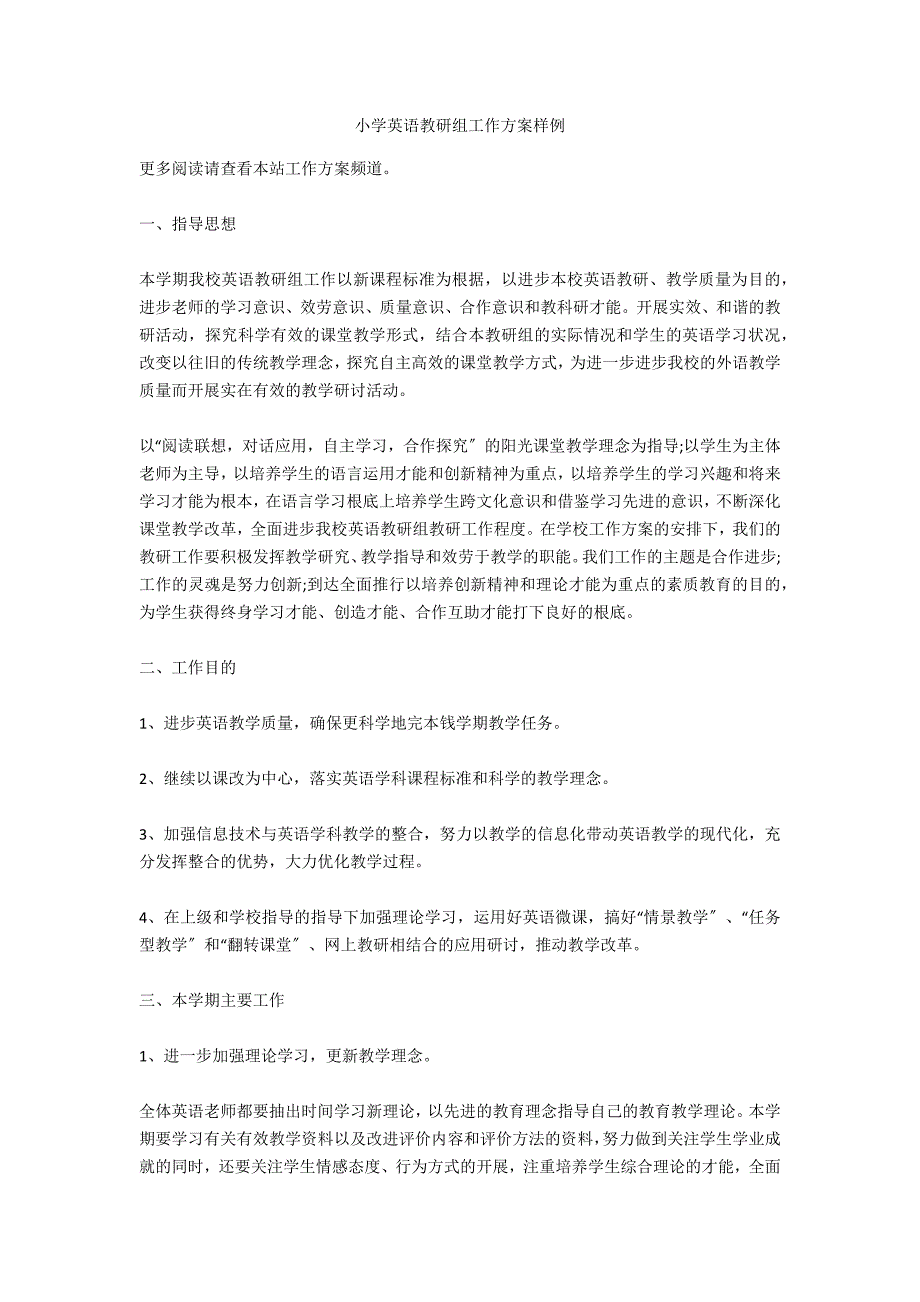 小学英语教研组工作方案样例

更多阅读请查看本站工作方案频道。

一、指导思想

本学期我校英语教研组工作以新课程标准为根据，以进步本校英语教研、教学质量为目的，进步老师的学习意识、效劳意识、质量意识、合作意识和教科研才能。开展实效、和谐的教研活动，探究科学有效的课堂教学形式，结合本教研组的实际情况和学生的英语学习状况，改变以往旧的传统教学理念，探究自主高效的课堂教学方式，为进一步进步我校的外语教学质量而开展实在有效的教学研讨活动。

以“阅读联想，对话应用，自主学习，合作探究〞的阳光课堂教学理念为指导;以学生为主体老师为主导，以培养学生的语言运用才能和创新精神为重点，以培养学生的学习兴趣和将来学习才能为根本，在语言学习根底上培养学生跨文化意识和借鉴学习先进的意识，不断深化课堂教学改革，全面进步我校英语教研组教研工作程度。在学校工作方案的安排下，我们的教研工作要积极发挥教学研究、教学指导和效劳于教学的职能。我们工作的主题是合作进步;工作的灵魂是努力创新;到达全面推行以培养创新精神和理论才能为重点的素质教育的目的，为学生获得终身学习才能、创造才能、合作互助才能打下良好的根底。

二、工作目的

1、进步英语教学质量，确保更科学地完本钱学期教学任务。

2、继续以课改为中心，落实英语学科课程标准和科学的教学理念。

3、加强信息技术与英语学科教学的整合，努力以教学的信息化带动英语教学的现代化，充分发挥整合的优势，大力优化教学过程。

4、在上级和学校指导的指导下加强理论学习，运用好英语微课，搞好“情景教学〞、“任务型教学〞和“翻转课堂〞、网上教研相结合的应用研讨，推动教学改革。

三、本学期主要工作

1、进一步加强理论学习，更新教学理念。

全体英语老师都要抽出时间学习新理论，以先进的教育理念指导自己的教育教学理论。本学期要学习有关有效教学资料以及改进评价内容和评价方法的资料，努力做到关注学生学业成就的同时，还要关注学生情感态度、行为方式的开展，注重培养学生综合理论的才能，全面